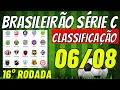 BRASILEIRÃO SÉRIE C
CLASSIFICAÇÃO
06/08
16° RODADA